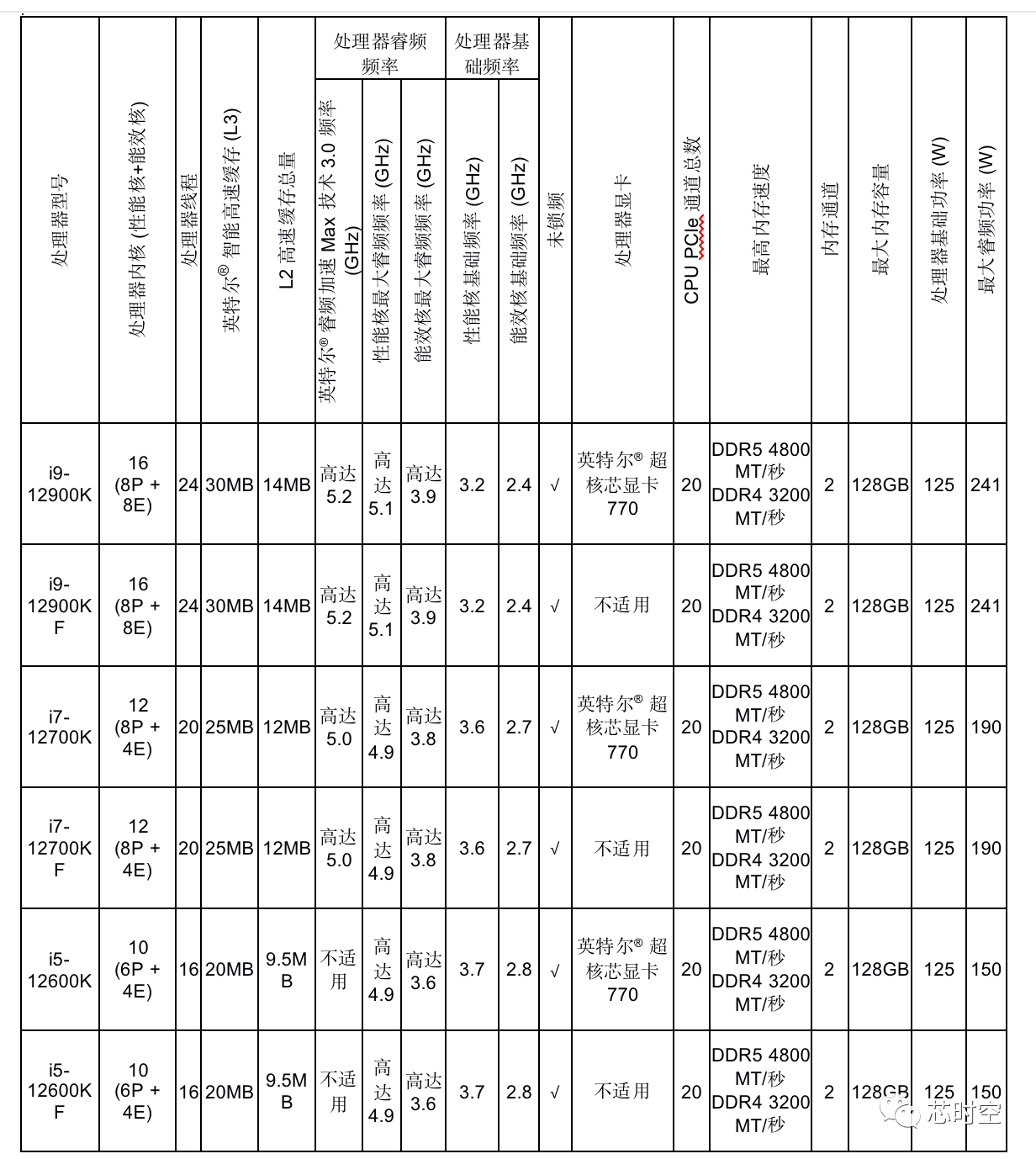 | 处理器型号 | 处理器内核 (性能核+能效核) | 处理器线程 | 英特尔® 智能高速缓存 (L3) | L2 高速缓存总量 | 处理器睿频频率: 英特尔® 睿频加速 Max 技术 3.0 频率 (GHz) | 处理器睿频频率: 性能核最大睿频频率 (GHz) | 处理器睿频频率: 能效核最大睿频频率 (GHz) | 处理器基础频率: 性能核基础频率 (GHz) | 处理器基础频率: 能效核基础频率 (GHz) | 未锁频 | 处理器显卡 | CPU PCIe 通道总数 | 最高内存速度 | 内存通道 | 最大内存容量 | 处理器基础功率 (W) | 最大睿频功率 (W) |
|---|---|---|---|---|---|---|---|---|---|---|---|---|---|---|---|---|---|
| i9-12900K | 16 (8P + 8E) | 24 | 30MB | 14MB | 高达 5.2 | 高达 5.1 | 高达 3.9 | 3.2 | 2.4 | √ | 英特尔® 超核芯显卡 770 | 20 | DDR5 4800 MT/秒 DDR4 3200 MT/秒 | 2 | 128GB | 125 | 241 |
| i9-12900KF | 16 (8P + 8E) | 24 | 30MB | 14MB | 高达 5.2 | 高达 5.1 | 高达 3.9 | 3.2 | 2.4 | √ | 不适用 | 20 | DDR5 4800 MT/秒 DDR4 3200 MT/秒 | 2 | 128GB | 125 | 241 |
| i7-12700K | 12 (8P + 4E) | 20 | 25MB | 12MB | 高达 5.0 | 高达 4.9 | 高达 3.8 | 3.6 | 2.7 | √ | 英特尔® 超核芯显卡 770 | 20 | DDR5 4800 MT/秒 DDR4 3200 MT/秒 | 2 | 128GB | 125 | 190 |
| i7-12700KF | 12 (8P + 4E) | 20 | 25MB | 12MB | 高达 5.0 | 高达 4.9 | 高达 3.8 | 3.6 | 2.7 | √ | 不适用 | 20 | DDR5 4800 MT/秒 DDR4 3200 MT/秒 | 2 | 128GB | 125 | 190 |
| i5-12600K | 10 (6P + 4E) | 16 | 20MB | 9.5MB | 不适用 | 高达 4.9 | 高达 3.6 | 3.7 | 2.8 | √ | 英特尔® 超核芯显卡 770 | 20 | DDR5 4800 MT/秒 DDR4 3200 MT/秒 | 2 | 128GB | 125 | 150 |
| i5-12600KF | 10 (6P + 4E) | 16 | 20MB | 9.5MB | 不适用 | 高达 4.9 | 高达 3.6 | 3.7 | 2.8 | √ | 不适用 | 20 | DDR5 4800 MT/秒 DDR4 3200 MT/秒 | 2 | 128GB | 125 | 150 |

芯时空